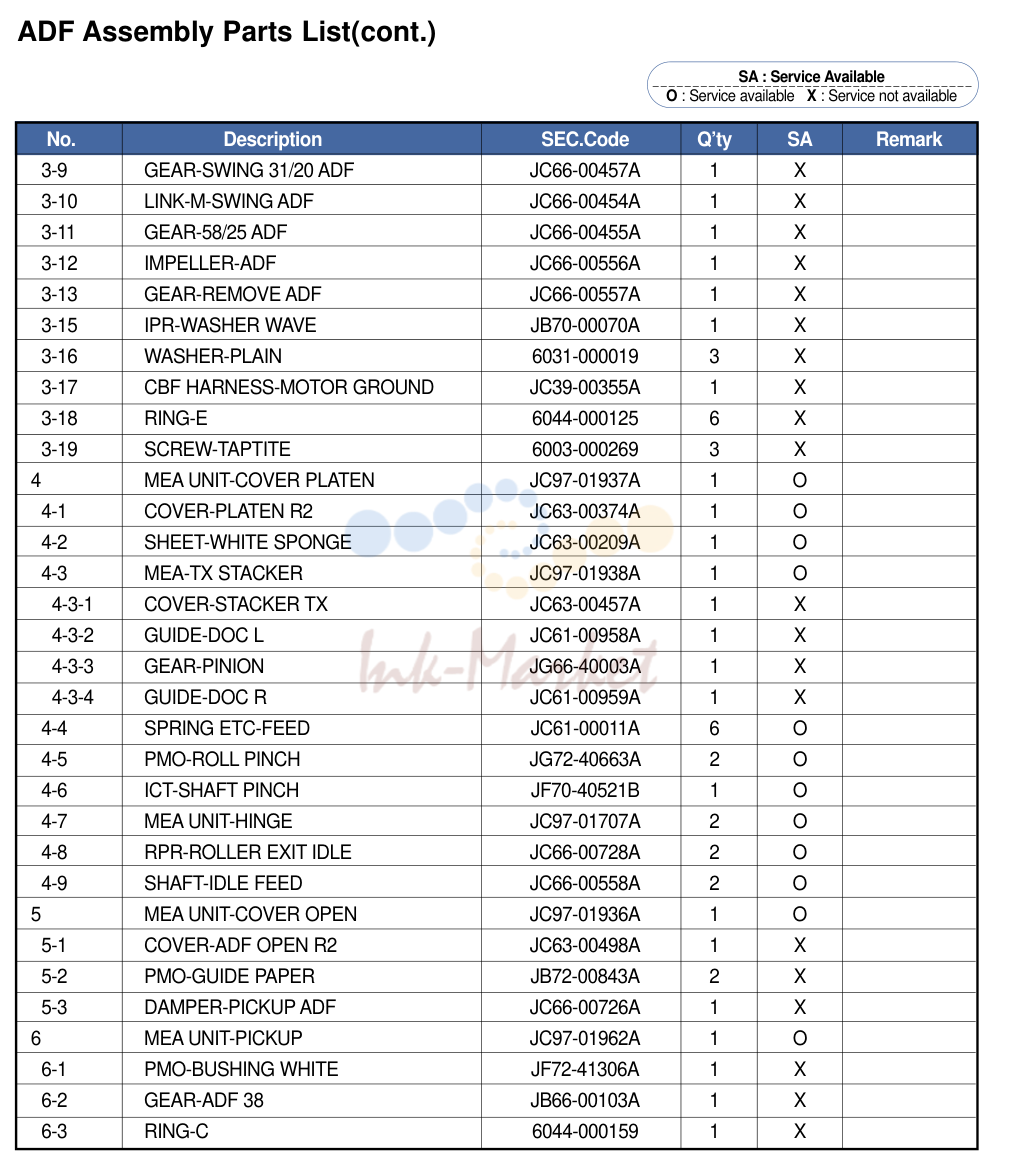 ADF Assembly Parts List(cont.)

SA : Service Available
O : Service available X : Service not available

| No. | Description | SEC.Code | Q'ty | SA | Remark |
|---|---|---|---|---|---|
| 3-9 | GEAR-SWING 31/20 ADF | JC66-00457A | 1 | X | |
| 3-10 | LINK-M-SWING ADF | JC66-00454A | 1 | X | |
| 3-11 | GEAR-58/25 ADF | JC66-00455A | 1 | X | |
| 3-12 | IMPELLER-ADF | JC66-00556A | 1 | X | |
| 3-13 | GEAR-REMOVE ADF | JC66-00557A | 1 | X | |
| 3-15 | IPR-WASHER WAVE | JB70-00070A | 1 | X | |
| 3-16 | WASHER-PLAIN | 6031-000019 | 3 | X | |
| 3-17 | CBF HARNESS-MOTOR GROUND | JC39-00355A | 1 | X | |
| 3-18 | RING-E | 6044-000125 | 6 | X | |
| 3-19 | SCREW-TAPTITE | 6003-000269 | 3 | X | |
| 4 | MEA UNIT-COVER PLATEN | JC97-01937A | 1 | O | |
| 4-1 | COVER-PLATEN R2 | JC63-00374A | 1 | O | |
| 4-2 | SHEET-WHITE SPONGE | JC63-00209A | 1 | O | |
| 4-3 | MEA-TX STACKER | JC97-01938A | 1 | O | |
| 4-3-1 | COVER-STACKER TX | JC63-00457A | 1 | X | |
| 4-3-2 | GUIDE-DOC L | JC61-00958A | 1 | X | |
| 4-3-3 | GEAR-PINION | JG66-40003A | 1 | X | |
| 4-3-4 | GUIDE-DOC R | JC61-00959A | 1 | X | |
| 4-4 | SPRING ETC-FEED | JC61-00011A | 6 | O | |
| 4-5 | PMO-ROLL PINCH | JG72-40663A | 2 | O | |
| 4-6 | ICT-SHAFT PINCH | JF70-40521B | 1 | O | |
| 4-7 | MEA UNIT-HINGE | JC97-01707A | 2 | O | |
| 4-8 | RPR-ROLLER EXIT IDLE | JC66-00728A | 2 | O | |
| 4-9 | SHAFT-IDLE FEED | JC66-00558A | 2 | O | |
| 5 | MEA UNIT-COVER OPEN | JC97-01936A | 1 | O | |
| 5-1 | COVER-ADF OPEN R2 | JC63-00498A | 1 | X | |
| 5-2 | PMO-GUIDE PAPER | JB72-00843A | 2 | X | |
| 5-3 | DAMPER-PICKUP ADF | JC66-00726A | 1 | X | |
| 6 | MEA UNIT-PICKUP | JC97-01962A | 1 | O | |
| 6-1 | PMO-BUSHING WHITE | JF72-41306A | 1 | X | |
| 6-2 | GEAR-ADF 38 | JB66-00103A | 1 | X | |
| 6-3 | RING-C | 6044-000159 | 1 | X | |

Ink-Market